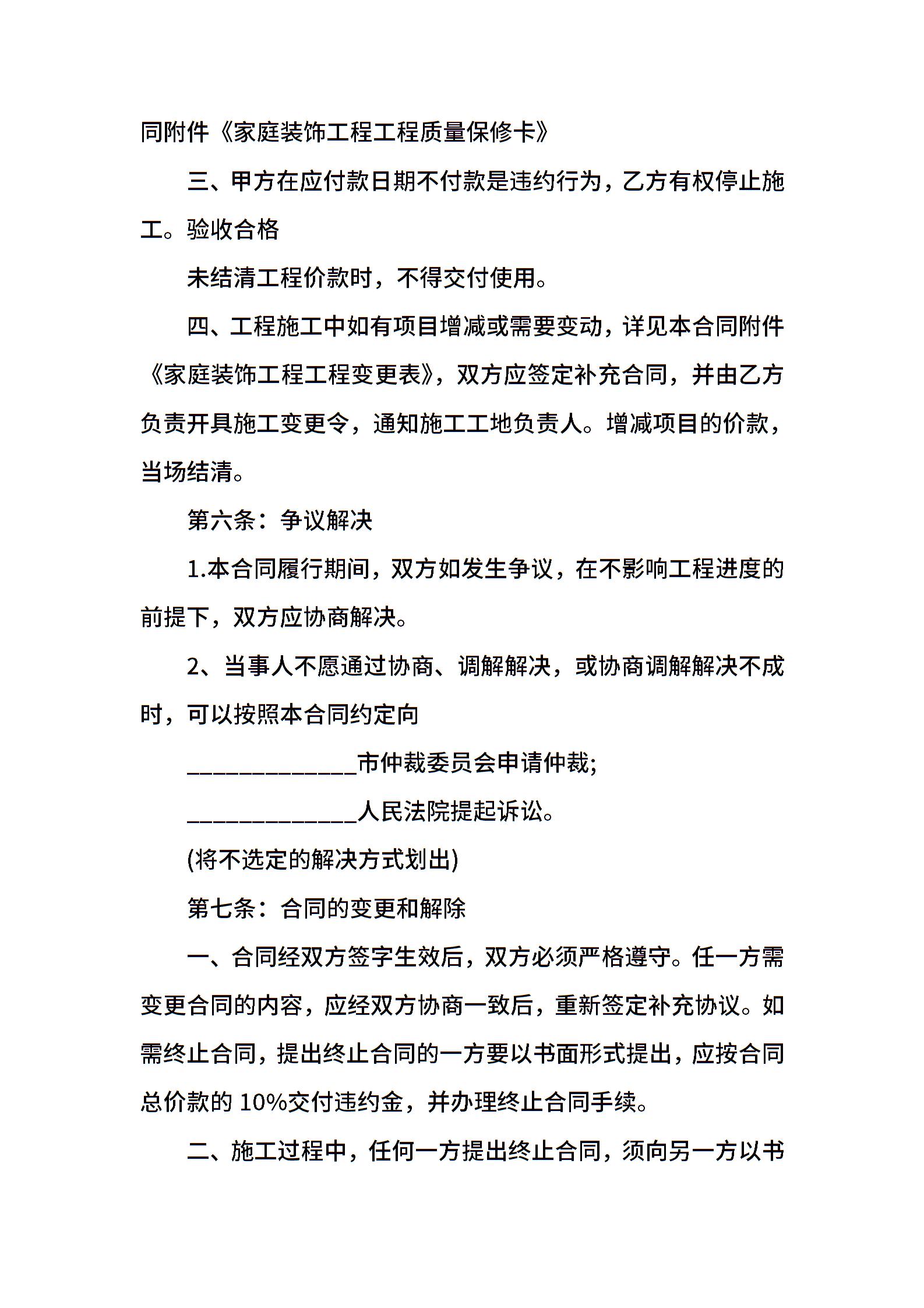 同附件《家庭装饰工程工程质量保修卡》

三、甲方在应付款日期不付款是违约行为，乙方有权停止施工。验收合格

未结清工程价款时，不得交付使用。

四、工程施工中如有项目增减或需要变动，详见本合同附件《家庭装饰工程工程变更表》，双方应签定补充合同，并由乙方负责开具施工变更令，通知施工工地负责人。增减项目的价款，当场结清。

第六条：争议解决

1.本合同履行期间，双方如发生争议，在不影响工程进度的前提下，双方应协商解决。

2、当事人不愿通过协商、调解解决，或协商调解解决不成时，可以按照本合同约定向

______________市仲裁委员会申请仲裁;

______________人民法院提起诉讼。

(将不选定的解决方式划出)

第七条：合同的变更和解除

一、合同经双方签字生效后，双方必须严格遵守。任一方需变更合同的内容，应经双方协商一致后，重新签定补充协议。如需终止合同，提出终止合同的一方要以书面形式提出，应按合同总价款的 10%交付违约金，并办理终止合同手续。

二、施工过程中，任何一方提出终止合同，须向另一方以书